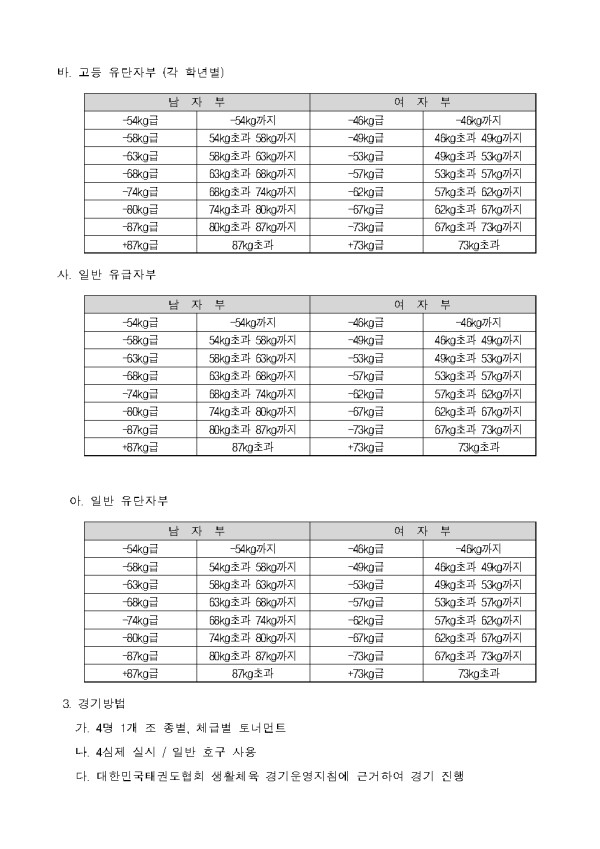 바. 고등 유단자부 (각 학년별)

| 남 자 부 | | 여 자 부 | |
|---|---|---|---|
| -54kg급 | -54kg까지 | -46kg급 | -46kg까지 |
| -58kg급 | 54kg초과 58kg까지 | -49kg급 | 46kg초과 49kg까지 |
| -63kg급 | 58kg초과 63kg까지 | -53kg급 | 49kg초과 53kg까지 |
| -68kg급 | 63kg초과 68kg까지 | -57kg급 | 53kg초과 57kg까지 |
| -74kg급 | 68kg초과 74kg까지 | -62kg급 | 57kg초과 62kg까지 |
| -80kg급 | 74kg초과 80kg까지 | -67kg급 | 62kg초과 67kg까지 |
| -87kg급 | 80kg초과 87kg까지 | -73kg급 | 67kg초과 73kg까지 |
| +87kg급 | 87kg초과 | +73kg급 | 73kg초과 |

사. 일반 유급자부

| 남 자 부 | | 여 자 부 | |
|---|---|---|---|
| -54kg급 | -54kg까지 | -46kg급 | -46kg까지 |
| -58kg급 | 54kg초과 58kg까지 | -49kg급 | 46kg초과 49kg까지 |
| -63kg급 | 58kg초과 63kg까지 | -53kg급 | 49kg초과 53kg까지 |
| -68kg급 | 63kg초과 68kg까지 | -57kg급 | 53kg초과 57kg까지 |
| -74kg급 | 68kg초과 74kg까지 | -62kg급 | 57kg초과 62kg까지 |
| -80kg급 | 74kg초과 80kg까지 | -67kg급 | 62kg초과 67kg까지 |
| -87kg급 | 80kg초과 87kg까지 | -73kg급 | 67kg초과 73kg까지 |
| +87kg급 | 87kg초과 | +73kg급 | 73kg초과 |

아. 일반 유단자부

| 남 자 부 | | 여 자 부 | |
|---|---|---|---|
| -54kg급 | -54kg까지 | -46kg급 | -46kg까지 |
| -58kg급 | 54kg초과 58kg까지 | -49kg급 | 46kg초과 49kg까지 |
| -63kg급 | 58kg초과 63kg까지 | -53kg급 | 49kg초과 53kg까지 |
| -68kg급 | 63kg초과 68kg까지 | -57kg급 | 53kg초과 57kg까지 |
| -74kg급 | 68kg초과 74kg까지 | -62kg급 | 57kg초과 62kg까지 |
| -80kg급 | 74kg초과 80kg까지 | -67kg급 | 62kg초과 67kg까지 |
| -87kg급 | 80kg초과 87kg까지 | -73kg급 | 67kg초과 73kg까지 |
| +87kg급 | 87kg초과 | +73kg급 | 73kg초과 |

3. 경기방법

가. 4명 1개 조 종별, 체급별 토너먼트

나. 4심제 실시 / 일반 호구 사용

다. 대한민국태권도협회 생활체육 경기운영지침에 근거하여 경기 진행